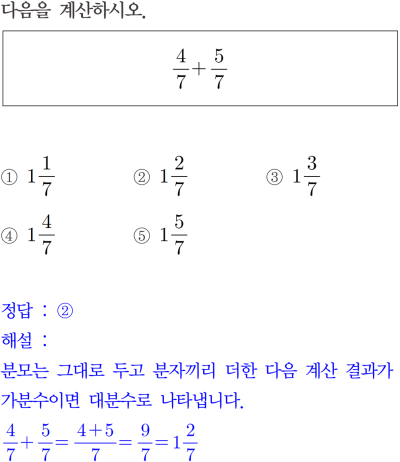 다음을 계산하시오.

$\frac{4}{7}+\frac{5}{7}$

① $1\frac{1}{7}$ ② $1\frac{2}{7}$ ③ $1\frac{3}{7}$

④ $1\frac{4}{7}$ ⑤ $1\frac{5}{7}$

정답 : ②

해설 :

분모는 그대로 두고 분자끼리 더한 다음 계산 결과가 가분수이면 대분수로 나타냅니다.

$\frac{4}{7}+\frac{5}{7}=\frac{4+5}{7}=\frac{9}{7}=1\frac{2}{7}$